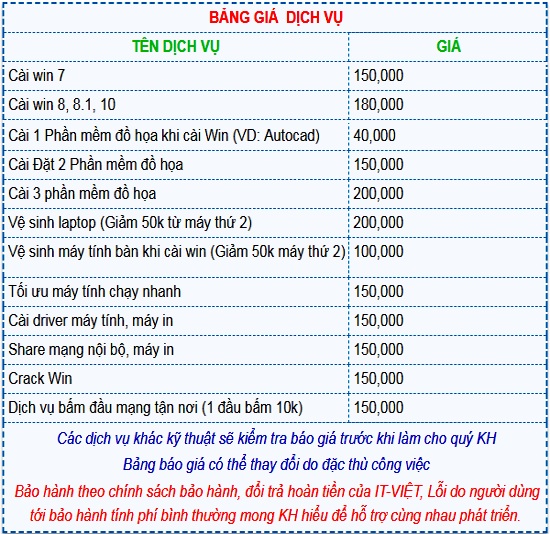 BẢNG GIÁ  DỊCH VỤ

| TÊN DỊCH VỤ | GIÁ |
|---|---|
| Cài win 7 | 150,000 |
| Cài win 8, 8.1, 10 | 180,000 |
| Cài 1 Phần mềm đồ họa khi cài Win (VD: Autocad) | 40,000 |
| Cài Đặt 2 Phần mềm đồ họa | 150,000 |
| Cài 3 phần mềm đồ họa | 200,000 |
| Vệ sinh laptop (Giảm 50k từ máy thứ 2) | 200,000 |
| Vệ sinh máy tính bàn khi cài win (Giảm 50k máy thứ 2) | 100,000 |
| Tối ưu máy tính chạy nhanh | 150,000 |
| Cài driver máy tính, máy in | 150,000 |
| Share mạng nội bộ, máy in | 150,000 |
| Crack Win | 150,000 |
| Dịch vụ bấm đầu mạng tận nơi (1 đầu bấm 10k) | 150,000 |

Các dịch vụ khác kỹ thuật sẽ kiểm tra báo giá trước khi làm cho quý KH

Bảng báo giá có thể thay đổi do đặc thù công việc

Bảo hành theo chính sách bảo hành, đổi trả hoàn tiền của IT-VIỆT, Lỗi do người dùng tới bảo hành tính phí bình thường mong KH hiểu để hỗ trợ cùng nhau phát triển.